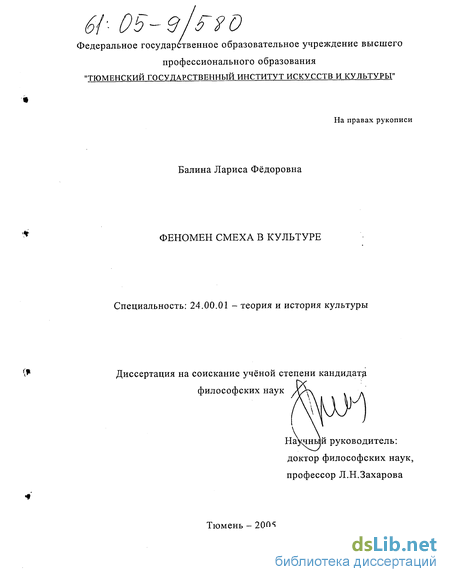 61:05-9/580

Федеральное государственное образовательное учреждение высшего профессионального образования
"ТЮМЕНСКИЙ ГОСУДАРСТВЕННЫЙ ИНСТИТУТ ИСКУССТВ И КУЛЬТУРЫ"

На правах рукописи

Балина Лариса Фёдоровна

ФЕНОМЕН СМЕХА В КУЛЬТУРЕ

Специальность: 24.00.01 – теория и история культуры

Диссертация на соискание учёной степени кандидата философских наук

Научный руководитель:
доктор философских наук,
профессор Л.Н.Захарова

Тюмень – 2005

dsLib.net
библиотека диссертаций